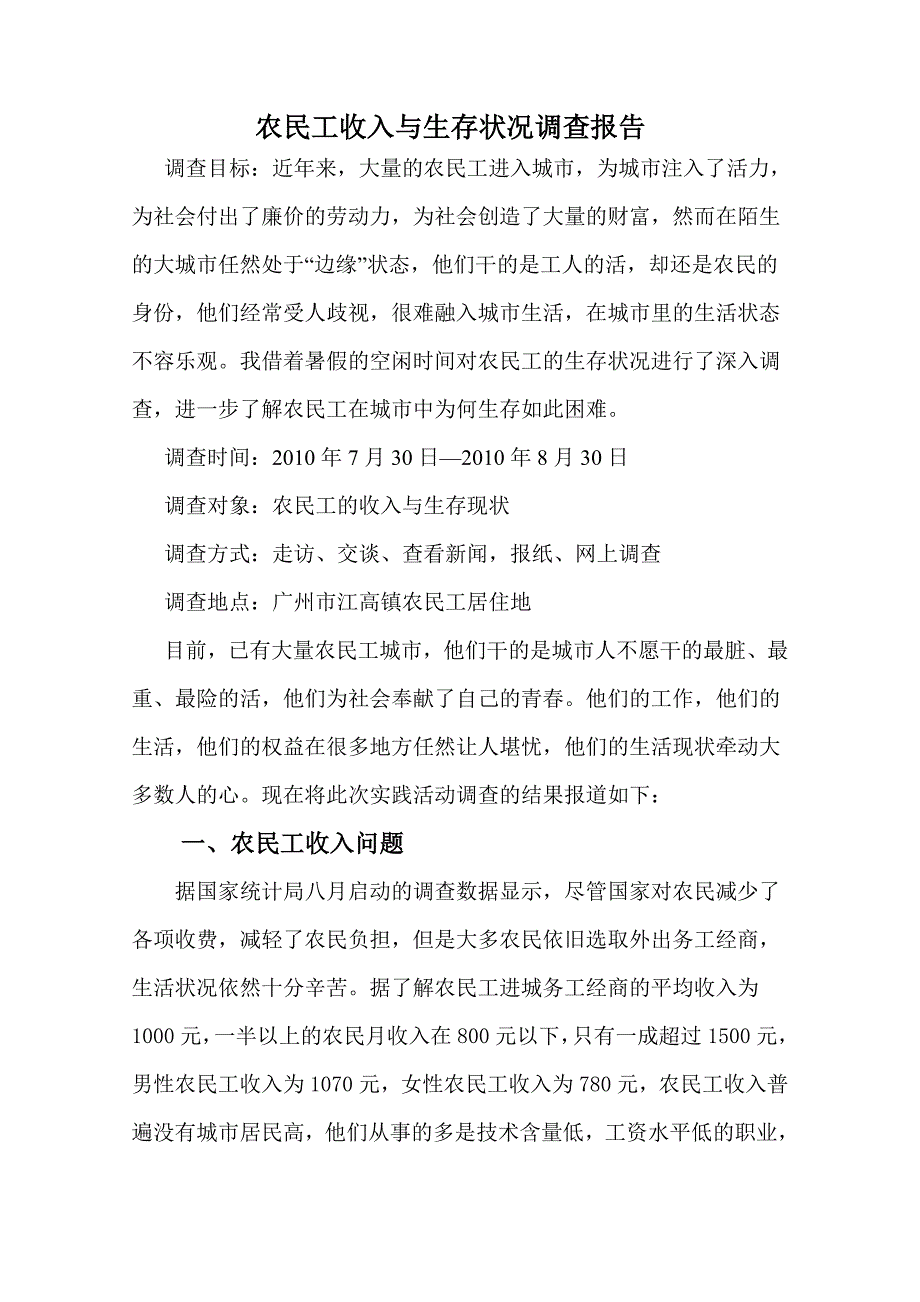 农民工收入与生存状况调查报告

调查目标：近年来，大量的农民工进入城市，为城市注入了活力，为社会付出了廉价的劳动力，为社会创造了大量的财富，然而在陌生的大城市任然处于“边缘”状态，他们干的是工人的活，却还是农民的身份，他们经常受人歧视，很难融入城市生活，在城市里的生活状态不容乐观。我借着暑假的空闲时间对农民工的生存状况进行了深入调查，进一步了解农民工在城市中为何生存如此困难。

调查时间：2010 年 7 月 30 日—2010 年 8 月 30 日

调查对象：农民工的收入与生存现状

调查方式：走访、交谈、查看新闻，报纸、网上调查

调查地点：广州市江高镇农民工居住地

目前，已有大量农民工城市，他们干的是城市人不愿干的最脏、最重、最险的活，他们为社会奉献了自己的青春。他们的工作，他们的生活，他们的权益在很多地方任然让人堪忧，他们的生活现状牵动大多数人的心。现在将此次实践活动调查的结果报道如下：

一、农民工收入问题

据国家统计局八月启动的调查数据显示，尽管国家对农民减少了各项收费，减轻了农民负担，但是大多农民依旧选取外出务工经商，生活状况依然十分辛苦。据了解农民工进城务工经商的平均收入为 1000 元，一半以上的农民月收入在 800 元以下，只有一成超过 1500 元，男性农民工收入为 1070 元，女性农民工收入为 780 元，农民工收入普遍没有城市居民高，他们从事的多是技术含量低，工资水平低的职业，